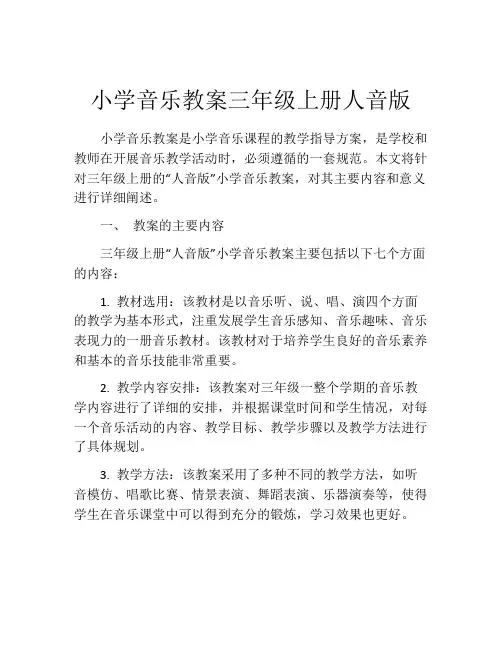 小学音乐教案三年级上册人音版

小学音乐教案是小学音乐课程的教学指导方案，是学校和教师在开展音乐教学活动时，必须遵循的一套规范。本文将针对三年级上册的“人音版”小学音乐教案，对其主要内容和意义进行详细阐述。

一、 教案的主要内容

三年级上册“人音版”小学音乐教案主要包括以下七个方面的内容：

1. 教材选用：该教材是以音乐听、说、唱、演四个方面的教学为基本形式，注重发展学生音乐感知、音乐趣味、音乐表现力的一册音乐教材。该教材对于培养学生良好的音乐素养和基本的音乐技能非常重要。

2. 教学内容安排：该教案对三年级一整个学期的音乐教学内容进行了详细的安排，并根据课堂时间和学生情况，对每一个音乐活动的内容、教学目标、教学步骤以及教学方法进行了具体规划。

3. 教学方法：该教案采用了多种不同的教学方法，如听音模仿、唱歌比赛、情景表演、舞蹈表演、乐器演奏等，使得学生在音乐课堂中可以得到充分的锻炼，学习效果也更好。